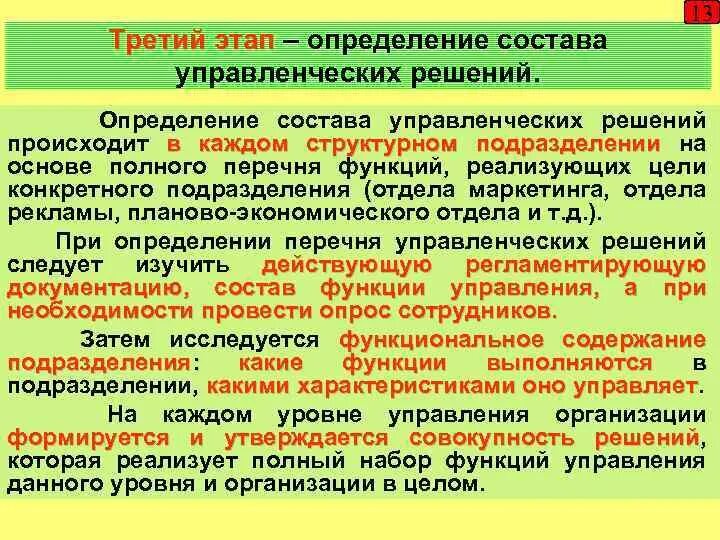 13

Третий этап – определение состава управленческих решений.

Определение состава управленческих решений происходит в каждом структурном подразделении на основе полного перечня функций, реализующих цели конкретного подразделения (отдела маркетинга, отдела рекламы, планово-экономического отдела и т.д.).

При определении перечня управленческих решений следует изучить действующую регламентирующую документацию, состав функции управления, а при необходимости провести опрос сотрудников.

Затем исследуется функциональное содержание подразделения: какие функции выполняются в подразделении, какими характеристиками оно управляет.

На каждом уровне управления организации формируется и утверждается совокупность решений, которая реализует полный набор функций управления данного уровня и организации в целом.